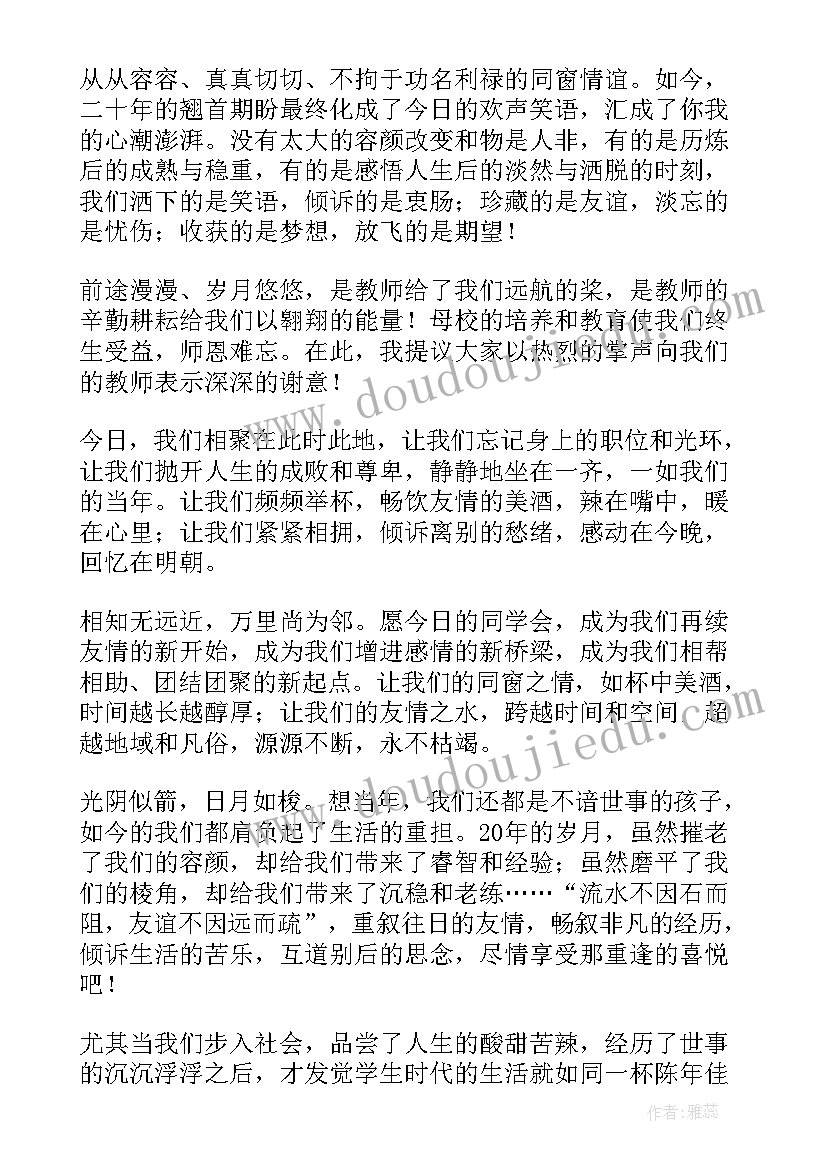 从从容容、真真切切、不拘于功名利禄的同窗情谊。如今，二十年的翘首期盼最终化成了今日的欢声笑语，汇成了你我的心潮澎湃。没有太大的容颜改变和物是人非，有的是历炼后的成熟与稳重，有的是感悟人生后的淡然与洒脱的时刻，我们洒下的是笑语，倾诉的是衷肠；珍藏的是友谊，淡忘的是忧伤；收获的是梦想，放飞的是期望！

前途漫漫、岁月悠悠，是教师给了我们远航的桨，是教师的辛勤耕耘给我们以翱翔的能量！母校的培养和教育使我们终生受益，师恩难忘。在此，我提议大家以热烈的掌声向我们的教师表示深深的谢意！

今日，我们相聚在此时此地，让我们忘记身上的职位和光环，让我们抛开人生的成败和尊卑，静静地坐在一齐，一如我们的当年。让我们频频举杯，畅饮友情的美酒，辣在嘴中，暖在心里；让我们紧紧相拥，倾诉离别的愁绪，感动在今晚，回忆在明朝。

相知无远近，万里尚为邻。愿今日的同学会，成为我们再续友情的新开始，成为我们增进感情的新桥梁，成为我们相帮相助、团结团聚的新起点。让我们的同窗之情，如杯中美酒，时间越长越醇厚；让我们的友情之水，跨越时间和空间，超越地域和凡俗，源源不断，永不枯竭。

光阴似箭，日月如梭。想当年，我们还都是不谙世事的孩子，如今的我们都肩负起了生活的重担。20年的岁月，虽然摧老了我们的容颜，却给我们带来了睿智和经验；虽然磨平了我们的棱角，却给我们带来了沉稳和老练……“流水不因石而阻，友谊不因远而疏”，重叙往日的友情，畅叙非凡的经历，倾诉生活的苦乐，互道别后的思念，尽情享受那重逢的喜悦吧！

尤其当我们步入社会，品尝了人生的酸甜苦辣，经历了世事的沉沉浮浮之后，才发觉学生时代的生活就如同一杯陈年佳

www.doudoujiedu.com

作者：雅蕊